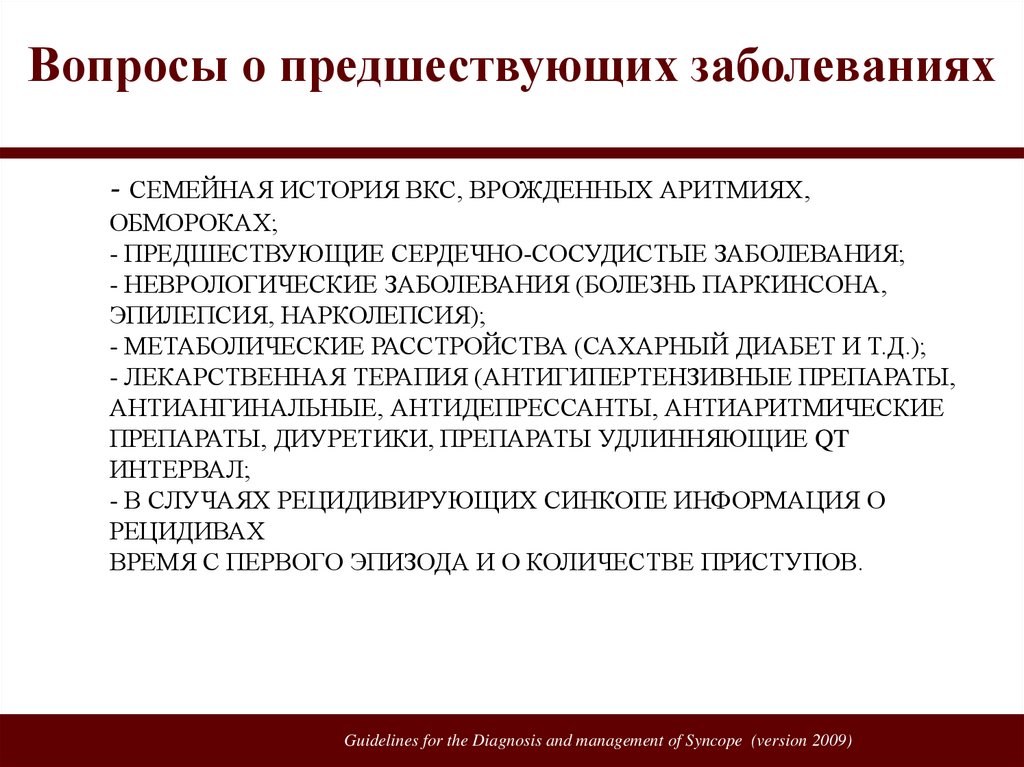 Вопросы о предшествующих заболеваниях

- СЕМЕЙНАЯ ИСТОРИЯ ВКС, ВРОЖДЕННЫХ АРИТМИЯХ, ОБМОРОКАХ;
- ПРЕДШЕСТВУЮЩИЕ СЕРДЕЧНО-СОСУДИСТЫЕ ЗАБОЛЕВАНИЯ;
- НЕВРОЛОГИЧЕСКИЕ ЗАБОЛЕВАНИЯ (БОЛЕЗНЬ ПАРКИНСОНА, ЭПИЛЕПСИЯ, НАРКОЛЕПСИЯ);
- МЕТАБОЛИЧЕСКИЕ РАССТРОЙСТВА (САХАРНЫЙ ДИАБЕТ И Т.Д.);
- ЛЕКАРСТВЕННАЯ ТЕРАПИЯ (АНТИГИПЕРТЕНЗИВНЫЕ ПРЕПАРАТЫ, АНТИАНГИНАЛЬНЫЕ, АНТИДЕПРЕССАНТЫ, АНТИАРИТМИЧЕСКИЕ ПРЕПАРАТЫ, ДИУРЕТИКИ, ПРЕПАРАТЫ УДЛИННЯЮЩИЕ QT ИНТЕРВАЛ;
- В СЛУЧАЯХ РЕЦИДИВИРУЮЩИХ СИНКОПЕ ИНФОРМАЦИЯ О РЕЦИДИВАХ
ВРЕМЯ С ПЕРВОГО ЭПИЗОДА И О КОЛИЧЕСТВЕ ПРИСТУПОВ.

Guidelines for the Diagnosis and management of Syncope (version 2009)